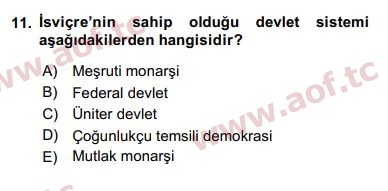 11. İsviçre'nin sahip olduğu devlet sistemi aşağıdakilerden hangisidir?

A) Meşruti monarşi
B) Federal devlet
C) Üniter devlet
D) Çoğunlukçu temsili demokrasi
E) Mutlak monarşi

www.aof.tc
www.aof.tc